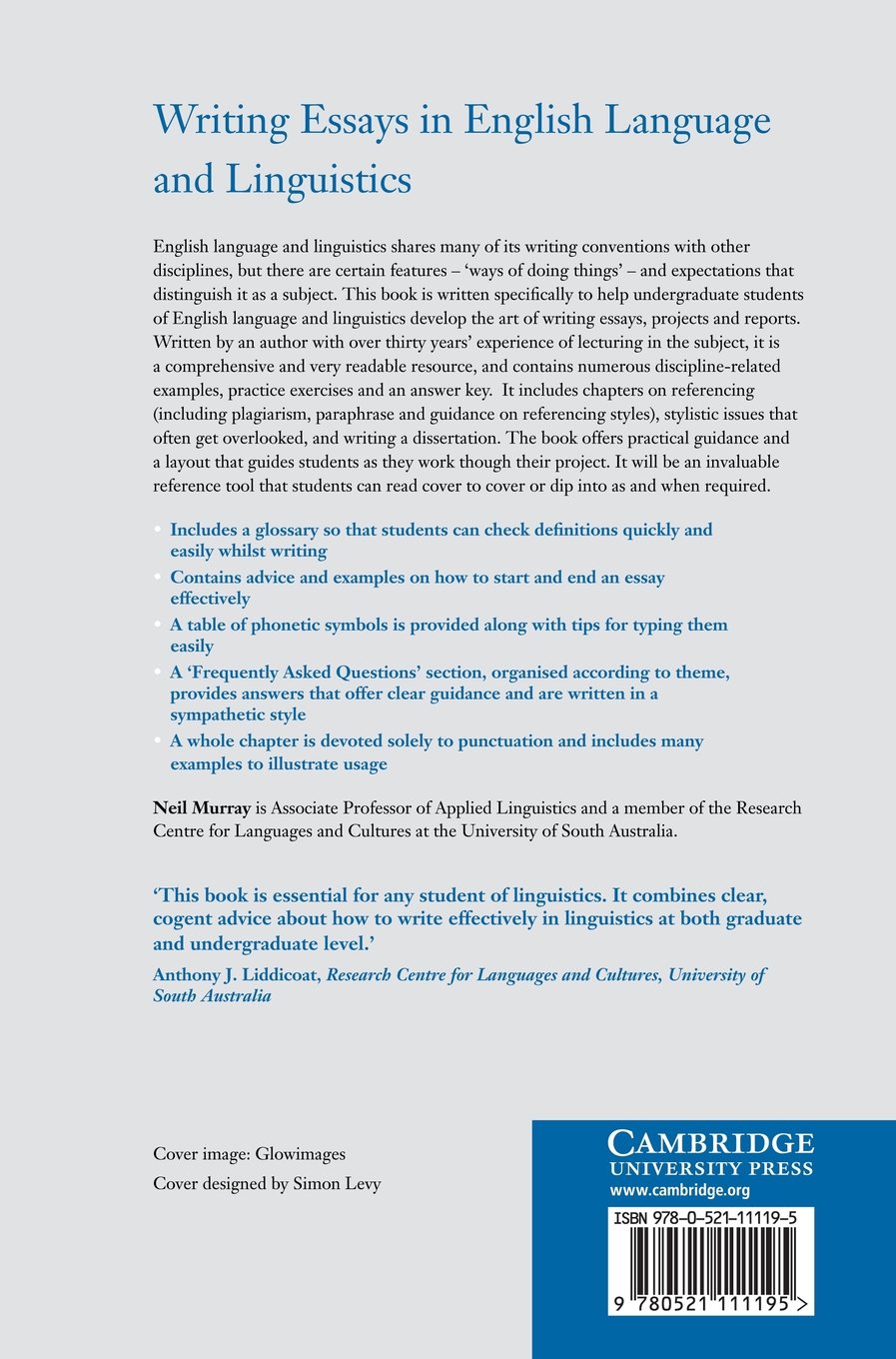 Writing Essays in English Language and Linguistics

English language and linguistics shares many of its writing conventions with other disciplines, but there are certain features – 'ways of doing things' – and expectations that distinguish it as a subject. This book is written specifically to help undergraduate students of English language and linguistics develop the art of writing essays, projects and reports. Written by an author with over thirty years' experience of lecturing in the subject, it is a comprehensive and very readable resource, and contains numerous discipline-related examples, practice exercises and an answer key. It includes chapters on referencing (including plagiarism, paraphrase and guidance on referencing styles), stylistic issues that often get overlooked, and writing a dissertation. The book offers practical guidance and a layout that guides students as they work though their project. It will be an invaluable reference tool that students can read cover to cover or dip into as and when required.

• Includes a glossary so that students can check definitions quickly and easily whilst writing
• Contains advice and examples on how to start and end an essay effectively
• A table of phonetic symbols is provided along with tips for typing them easily
• A 'Frequently Asked Questions' section, organised according to theme, provides answers that offer clear guidance and are written in a sympathetic style
• A whole chapter is devoted solely to punctuation and includes many examples to illustrate usage

Neil Murray is Associate Professor of Applied Linguistics and a member of the Research Centre for Languages and Cultures at the University of South Australia.

'This book is essential for any student of linguistics. It combines clear, cogent advice about how to write effectively in linguistics at both graduate and undergraduate level.'
Anthony J. Liddicoat, Research Centre for Languages and Cultures, University of South Australia

Cover image: Glowimages
Cover designed by Simon Levy

CAMBRIDGE
UNIVERSITY PRESS
www.cambridge.org

ISBN 978-0-521-11119-5

9 780521 111195 >